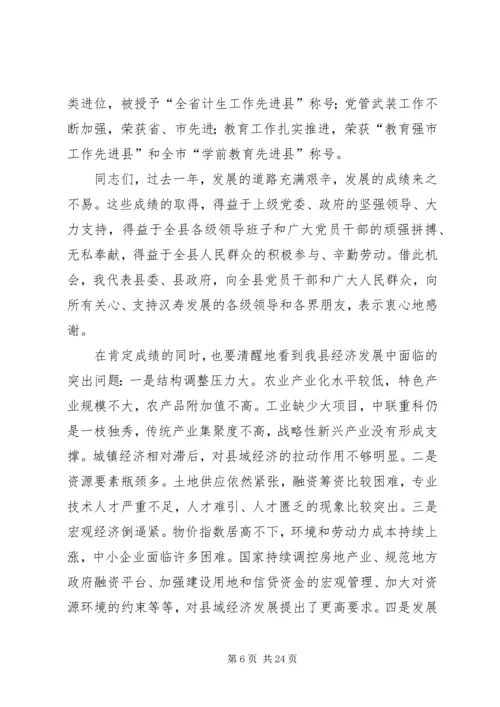 类进位，被授予“全省计生工作先进县”称号；党管武装工作不断加强，荣获省、市先进；教育工作扎实推进，荣获“教育强市工作先进县”和全市“学前教育先进县”称号。

同志们，过去一年，发展的道路充满艰辛，发展的成绩来之不易。这些成绩的取得，得益于上级党委、政府的坚强领导、大力支持，得益于全县各级领导班子和广大党员干部的顽强拼搏、无私奉献，得益于全县人民群众的积极参与、辛勤劳动。借此机会，我代表县委、县政府，向全县党员干部和广大人民群众，向所有关心、支持汉寿发展的各级领导和各界朋友，表示衷心地感谢。

在肯定成绩的同时，也要清醒地看到我县经济发展中面临的突出问题：一是结构调整压力大。农业产业化水平较低，特色产业规模不大，农产品附加值不高。工业缺少大项目，中联重科仍是一枝独秀，传统产业集聚度不高，战略性新兴产业没有形成支撑。城镇经济相对滞后，对县域经济的拉动作用不够明显。二是资源要素瓶颈多。土地供应依然紧张，融资筹资比较困难，专业技术人才严重不足，人才难引、人才匮乏的现象比较突出。三是宏观经济倒逼紧。物价指数居高不下，环境和劳动力成本持续上涨，中小企业面临许多困难。国家持续调控房地产业、规范地方政府融资平台、加强建设用地和信贷资金的宏观管理、加大对资源环境的约束等等，对县域经济发展提出了更高要求。四是发展

第 6 页 共 24 页